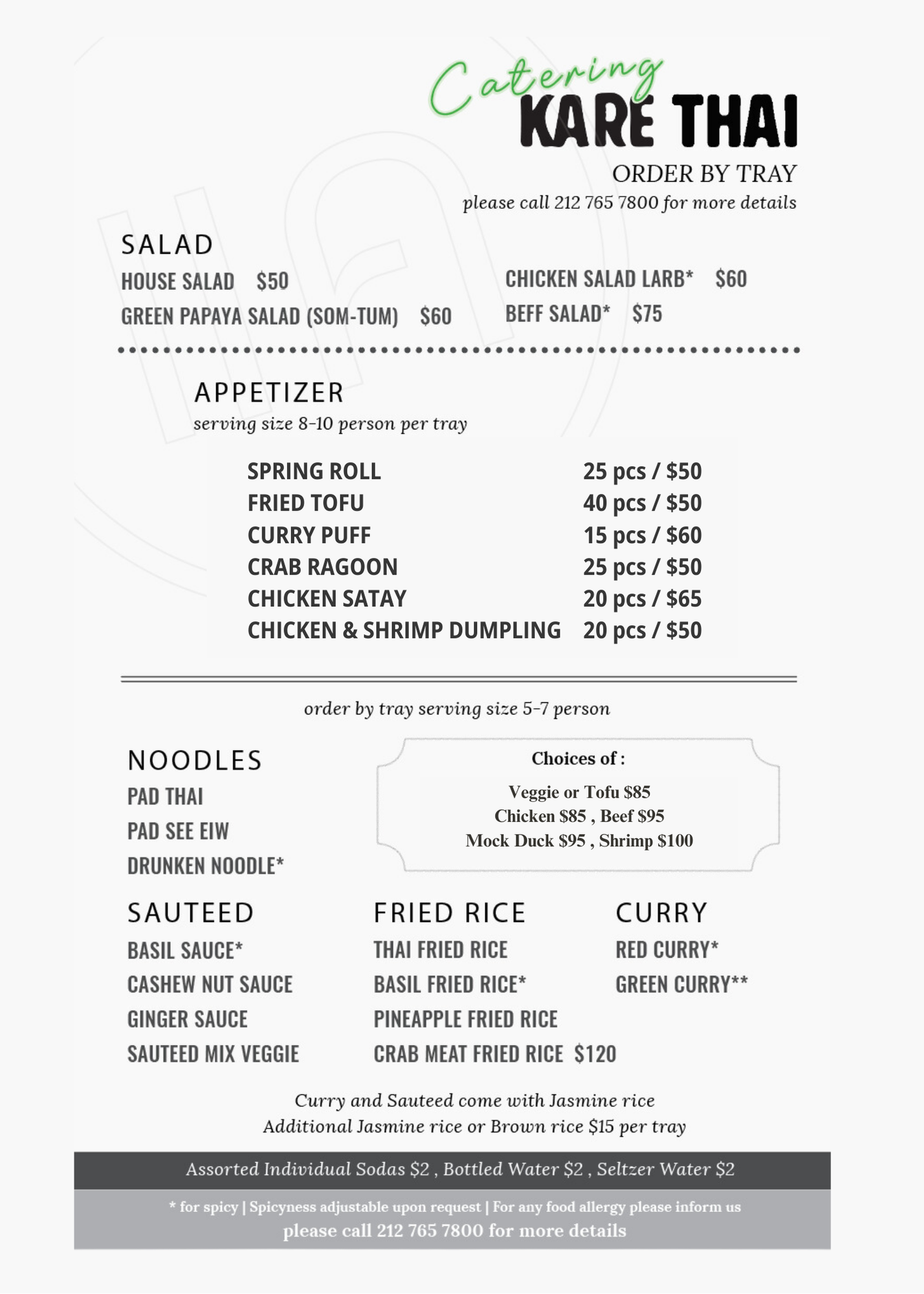 Catering
KARE THAI
ORDER BY TRAY
please call 212 765 7800 for more details

SALAD
HOUSE SALAD $50
GREEN PAPAYA SALAD (SOM-TUM) $60
CHICKEN SALAD LARB* $60
BEFF SALAD* $75

APPETIZER
serving size 8-10 person per tray

| | |
|---|---|
| SPRING ROLL | 25 pcs / $50 |
| FRIED TOFU | 40 pcs / $50 |
| CURRY PUFF | 15 pcs / $60 |
| CRAB RAGOON | 25 pcs / $50 |
| CHICKEN SATAY | 20 pcs / $65 |
| CHICKEN & SHRIMP DUMPLING | 20 pcs / $50 |

order by tray serving size 5-7 person

NOODLES
PAD THAI
PAD SEE EIW
DRUNKEN NOODLE*

Choices of :
Veggie or Tofu $85
Chicken $85 , Beef $95
Mock Duck $95 , Shrimp $100

SAUTEED
BASIL SAUCE*
CASHEW NUT SAUCE
GINGER SAUCE
SAUTEED MIX VEGGIE

FRIED RICE
THAI FRIED RICE
BASIL FRIED RICE*
PINEAPPLE FRIED RICE
CRAB MEAT FRIED RICE $120

CURRY
RED CURRY*
GREEN CURRY**

Curry and Sauteed come with Jasmine rice
Additional Jasmine rice or Brown rice $15 per tray

Assorted Individual Sodas $2 , Bottled Water $2 , Seltzer Water $2

* for spicy | Spicyness adjustable upon request | For any food allergy please inform us
please call 212 765 7800 for more details